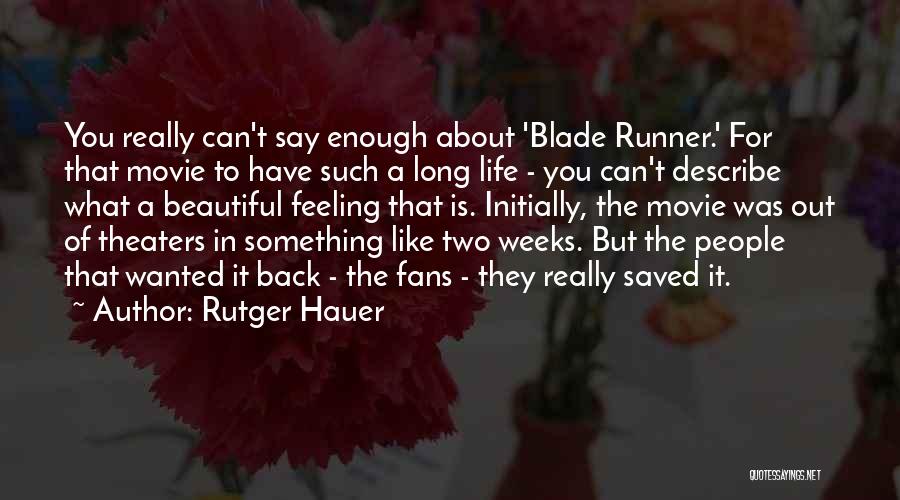 You really can't say enough about 'Blade Runner.' For that movie to have such a long life - you can't describe what a beautiful feeling that is. Initially, the movie was out of theaters in something like two weeks. But the people that wanted it back - the fans - they really saved it.

~ Author: Rutger Hauer

QUOTESSAYINGS.NET